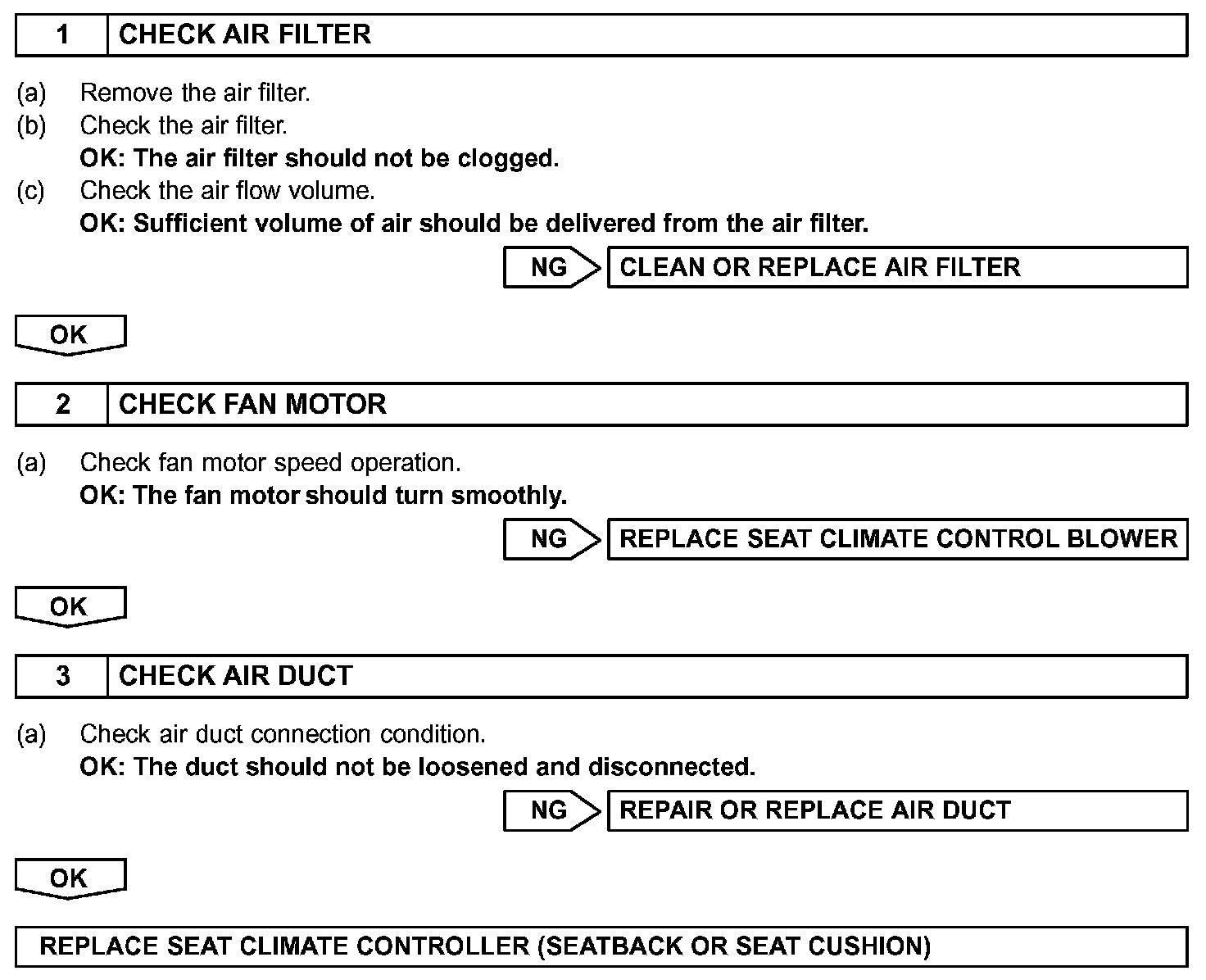 1 CHECK AIR FILTER

(a) Remove the air filter.
(b) Check the air filter.
OK: The air filter should not be clogged.
(c) Check the air flow volume.
OK: Sufficient volume of air should be delivered from the air filter.

NG CLEAN OR REPLACE AIR FILTER

OK

2 CHECK FAN MOTOR

(a) Check fan motor speed operation.
OK: The fan motor should turn smoothly.

NG REPLACE SEAT CLIMATE CONTROL BLOWER

OK

3 CHECK AIR DUCT

(a) Check air duct connection condition.
OK: The duct should not be loosened and disconnected.

NG REPAIR OR REPLACE AIR DUCT

OK

REPLACE SEAT CLIMATE CONTROLLER (SEATBACK OR SEAT CUSHION)